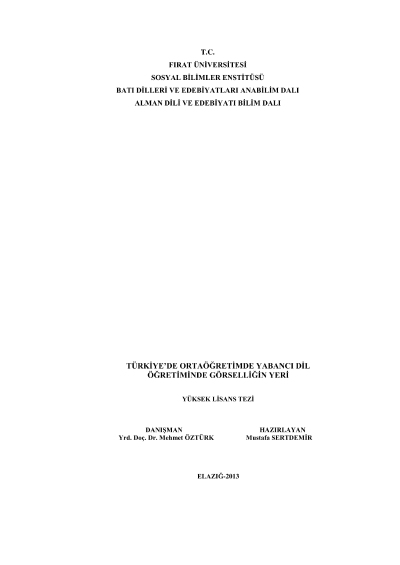 T.C.
FIRAT ÜNİVERSİTESİ
SOSYAL BİLİMLER ENSTİTÜSÜ
BATI DİLLERİ VE EDEBİYATLARI ANABİLİM DALI
ALMAN DİLİ VE EDEBİYATI BİLİM DALI

TÜRKİYE'DE ORTAÖĞRETİMDE YABANCI DİL ÖĞRETİMİNDE GÖRSELLİĞİN YERİ

YÜKSEK LİSANS TEZİ

DANIŞMAN
Yrd. Doç. Dr. Mehmet ÖZTÜRK

HAZIRLAYAN
Mustafa SERTDEMİR

ELAZIĞ-2013